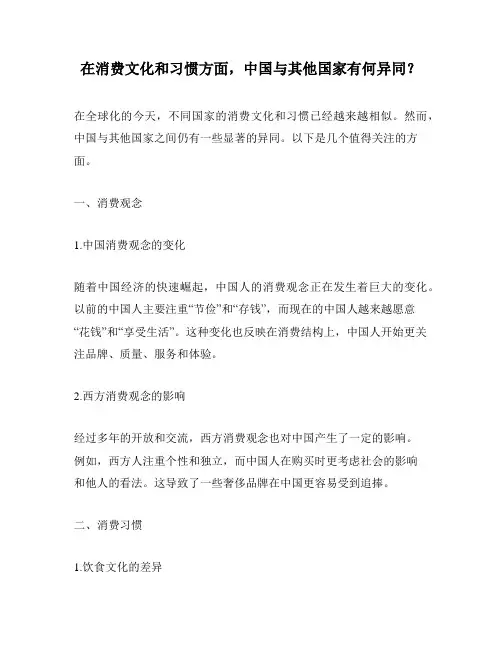 在消费文化和习惯方面，中国与其他国家有何异同？

在全球化的今天，不同国家的消费文化和习惯已经越来越相似。然而，中国与其他国家之间仍有一些显著的异同。以下是几个值得关注的方面。

一、消费观念

1.中国消费观念的变化

随着中国经济的快速崛起，中国人的消费观念正在发生着巨大的变化。以前的中国人主要注重“节俭”和“存钱”，而现在的中国人越来越愿意“花钱”和“享受生活”。这种变化也反映在消费结构上，中国人开始更关注品牌、质量、服务和体验。

2.西方消费观念的影响

经过多年的开放和交流，西方消费观念也对中国产生了一定的影响。例如，西方人注重个性和独立，而中国人在购买时更考虑社会的影响和他人的看法。这导致了一些奢侈品牌在中国更容易受到追捧。

二、消费习惯

1.饮食文化的差异